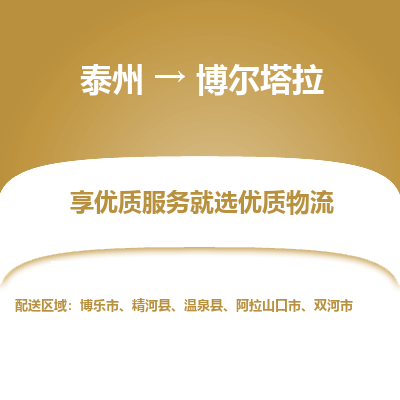 泰州 → 博尔塔拉

享优质服务就选优质物流

配送区域：博乐市、精河县、温泉县、阿拉山口市、双河市